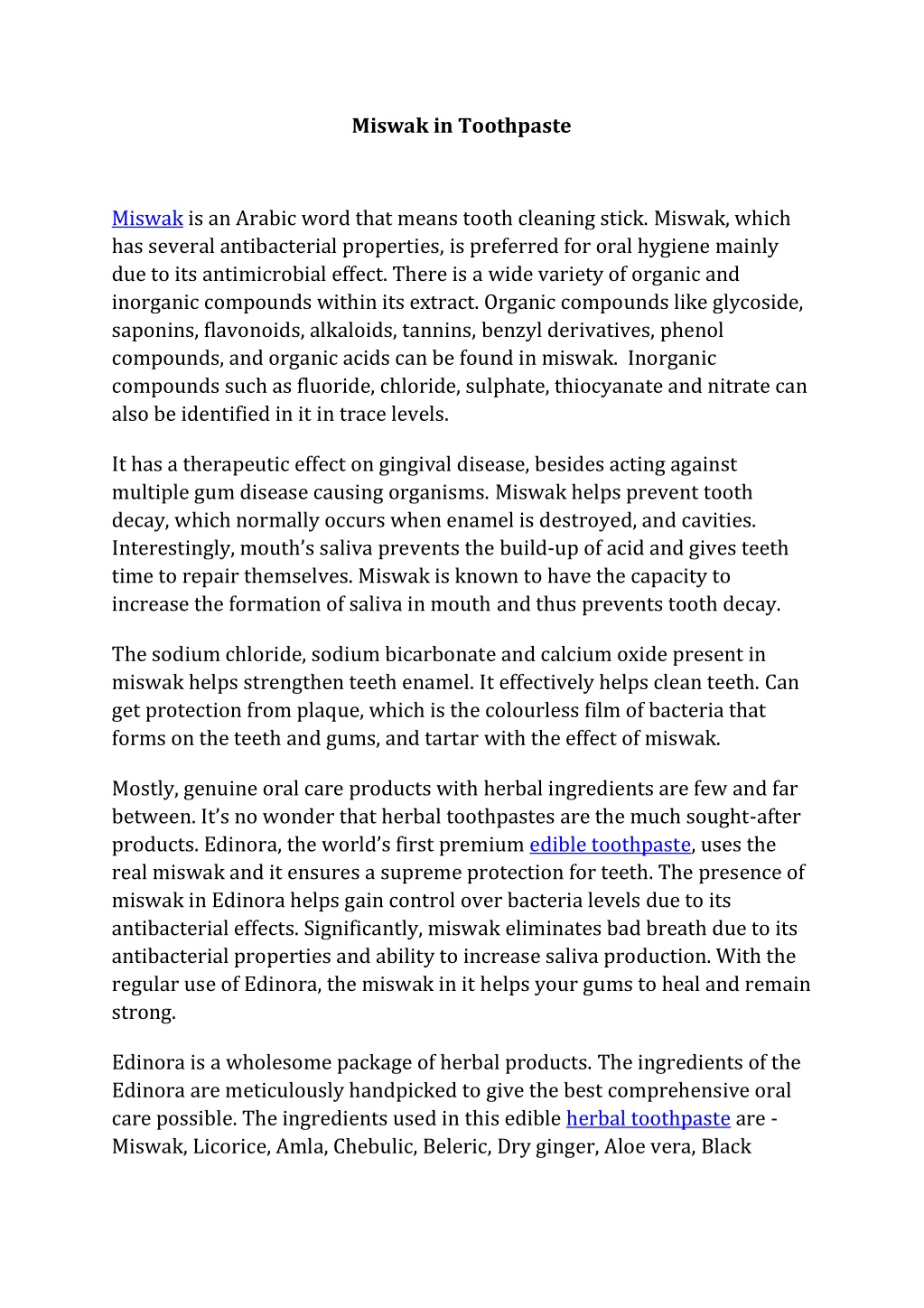 Miswak in Toothpaste

Miswak is an Arabic word that means tooth cleaning stick. Miswak, which has several antibacterial properties, is preferred for oral hygiene mainly due to its antimicrobial effect. There is a wide variety of organic and inorganic compounds within its extract. Organic compounds like glycoside, saponins, flavonoids, alkaloids, tannins, benzyl derivatives, phenol compounds, and organic acids can be found in miswak. Inorganic compounds such as fluoride, chloride, sulphate, thiocyanate and nitrate can also be identified in it in trace levels.

It has a therapeutic effect on gingival disease, besides acting against multiple gum disease causing organisms. Miswak helps prevent tooth decay, which normally occurs when enamel is destroyed, and cavities. Interestingly, mouth's saliva prevents the build-up of acid and gives teeth time to repair themselves. Miswak is known to have the capacity to increase the formation of saliva in mouth and thus prevents tooth decay.

The sodium chloride, sodium bicarbonate and calcium oxide present in miswak helps strengthen teeth enamel. It effectively helps clean teeth. Can get protection from plaque, which is the colourless film of bacteria that forms on the teeth and gums, and tartar with the effect of miswak.

Mostly, genuine oral care products with herbal ingredients are few and far between. It's no wonder that herbal toothpastes are the much sought-after products. Edinora, the world's first premium edible toothpaste, uses the real miswak and it ensures a supreme protection for teeth. The presence of miswak in Edinora helps gain control over bacteria levels due to its antibacterial effects. Significantly, miswak eliminates bad breath due to its antibacterial properties and ability to increase saliva production. With the regular use of Edinora, the miswak in it helps your gums to heal and remain strong.

Edinora is a wholesome package of herbal products. The ingredients of the Edinora are meticulously handpicked to give the best comprehensive oral care possible. The ingredients used in this edible herbal toothpaste are - Miswak, Licorice, Amla, Chebulic, Beleric, Dry ginger, Aloe vera, Black